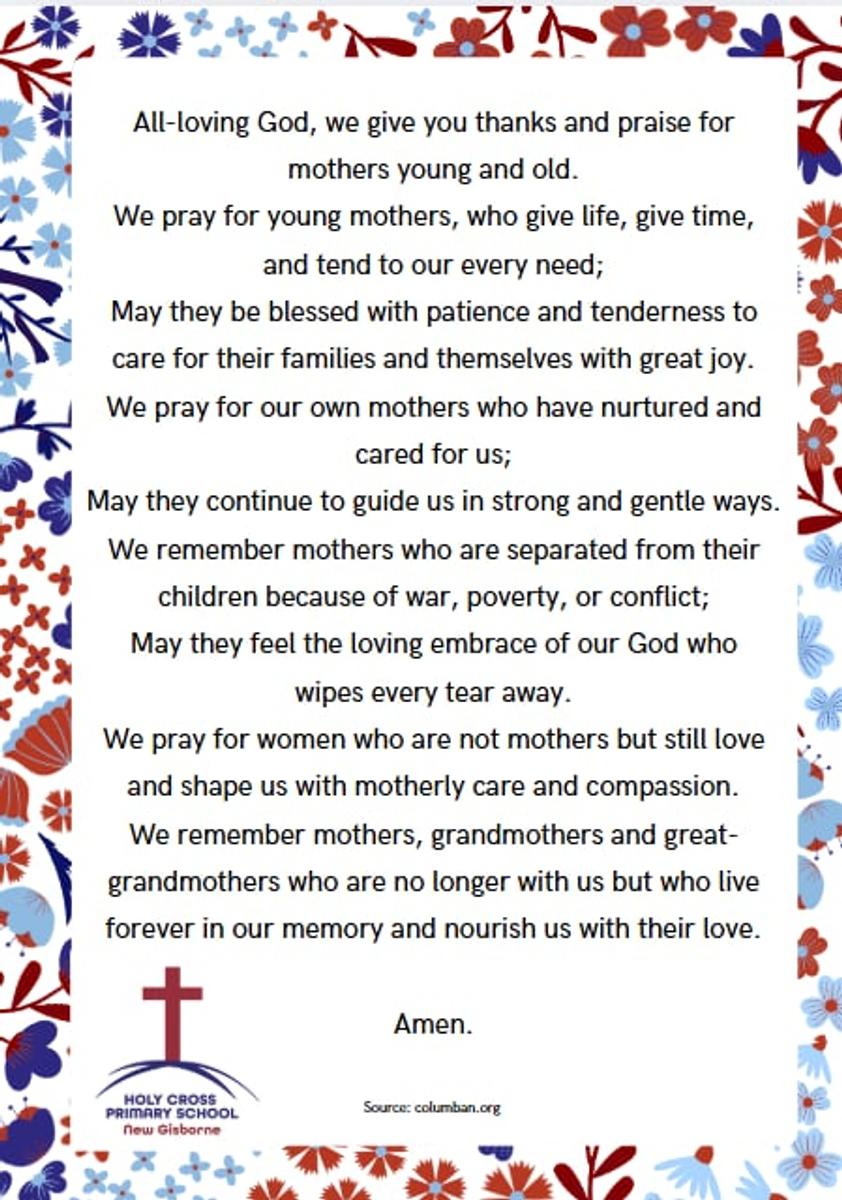 All-loving God, we give you thanks and praise for mothers young and old.
We pray for young mothers, who give life, give time, and tend to our every need;
May they be blessed with patience and tenderness to care for their families and themselves with great joy.
We pray for our own mothers who have nurtured and cared for us;
May they continue to guide us in strong and gentle ways.
We remember mothers who are separated from their children because of war, poverty, or conflict;
May they feel the loving embrace of our God who wipes every tear away.
We pray for women who are not mothers but still love and shape us with motherly care and compassion.
We remember mothers, grandmothers and great-grandmothers who are no longer with us but who live forever in our memory and nourish us with their love.

Amen.

HOLY CROSS
PRIMARY SCHOOL
New Gisborne

Source: columban.org